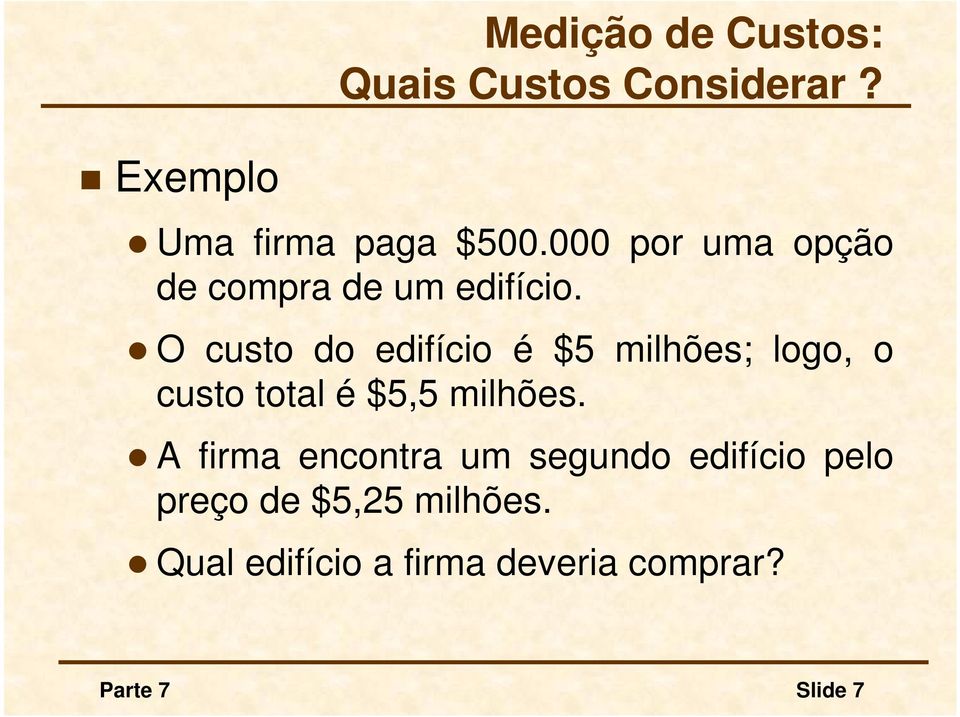 Medição de Custos:
Quais Custos Considerar ?

Exemplo

Uma firma paga \$500.000 por uma opção de compra de um edifício.

O custo do edifício é \$5 milhões; logo, o custo total é \$5,5 milhões.

A firma encontra um segundo edifício pelo preço de \$5,25 milhões.

Qual edifício a firma deveria comprar?

Parte 7

Slide 7